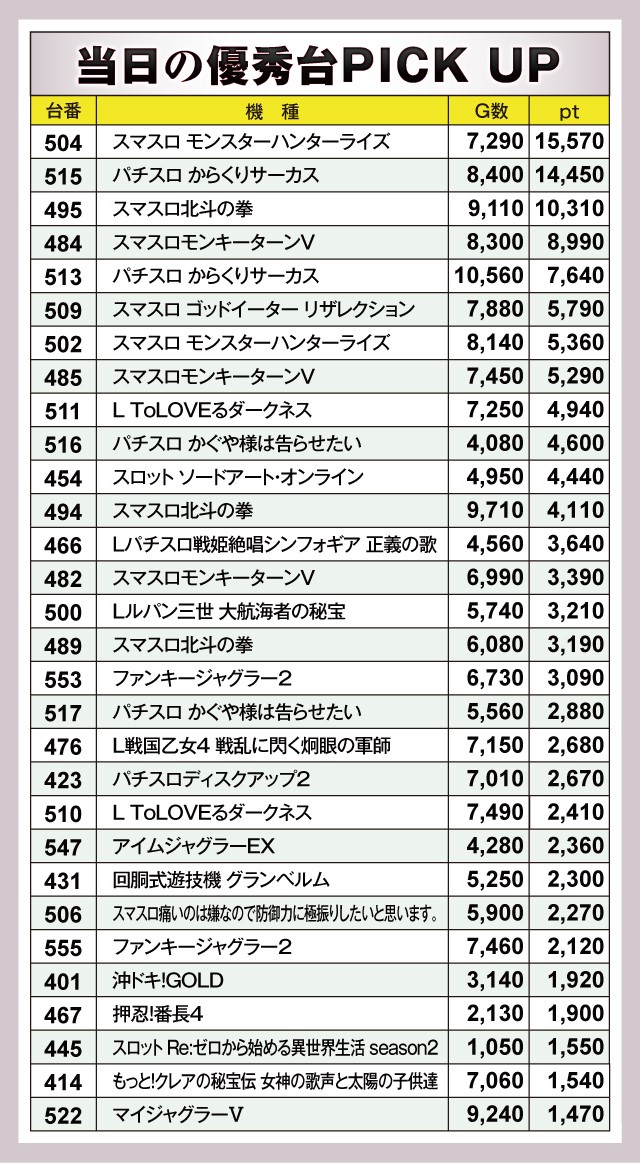 当日の優秀台PICK UP

| 台番 | 機種 | G数 | pt |
|---|---|---|---|
| 504 | スマスロ モンスターハンターライズ | 7,290 | 15,570 |
| 515 | パチスロ からくりサーカス | 8,400 | 14,450 |
| 495 | スマスロ北斗の拳 | 9,110 | 10,310 |
| 484 | スマスロモンキーターンV | 8,300 | 8,990 |
| 513 | パチスロ からくりサーカス | 10,560 | 7,640 |
| 509 | スマスロ ゴッドイーター リザレクション | 7,880 | 5,790 |
| 502 | スマスロ モンスターハンターライズ | 8,140 | 5,360 |
| 485 | スマスロモンキーターンV | 7,450 | 5,290 |
| 511 | L ToLOVEるダークネス | 7,250 | 4,940 |
| 516 | パチスロ かぐや様は告らせたい | 4,080 | 4,600 |
| 454 | スロット ソードアート･オンライン | 4,950 | 4,440 |
| 494 | スマスロ北斗の拳 | 9,710 | 4,110 |
| 466 | Lパチスロ戦姫絶唱シンフォギア 正義の歌 | 4,560 | 3,640 |
| 482 | スマスロモンキーターンV | 6,990 | 3,390 |
| 500 | Lルパン三世 大航海者の秘宝 | 5,740 | 3,210 |
| 489 | スマスロ北斗の拳 | 6,080 | 3,190 |
| 553 | ファンキージャグラー2 | 6,730 | 3,090 |
| 517 | パチスロ かぐや様は告らせたい | 5,560 | 2,880 |
| 476 | L戦国乙女4 戦乱に閃く炯眼の軍師 | 7,150 | 2,680 |
| 423 | パチスロディスクアップ2 | 7,010 | 2,670 |
| 510 | L ToLOVEるダークネス | 7,490 | 2,410 |
| 547 | アイムジャグラーEX | 4,280 | 2,360 |
| 431 | 回胴式遊技機 グランベルム | 5,250 | 2,300 |
| 506 | スマスロ痛いのは嫌なので防御力に極振りしたいと思います。 | 5,900 | 2,270 |
| 555 | ファンキージャグラー2 | 7,460 | 2,120 |
| 401 | 沖ドキ!GOLD | 3,140 | 1,920 |
| 467 | 押忍!番長4 | 2,130 | 1,900 |
| 445 | スロット Re:ゼロから始める異世界生活 season2 | 1,050 | 1,550 |
| 414 | もっと!クレアの秘宝伝 女神の歌声と太陽の子供達 | 7,060 | 1,540 |
| 522 | マイジャグラーV | 9,240 | 1,470 |